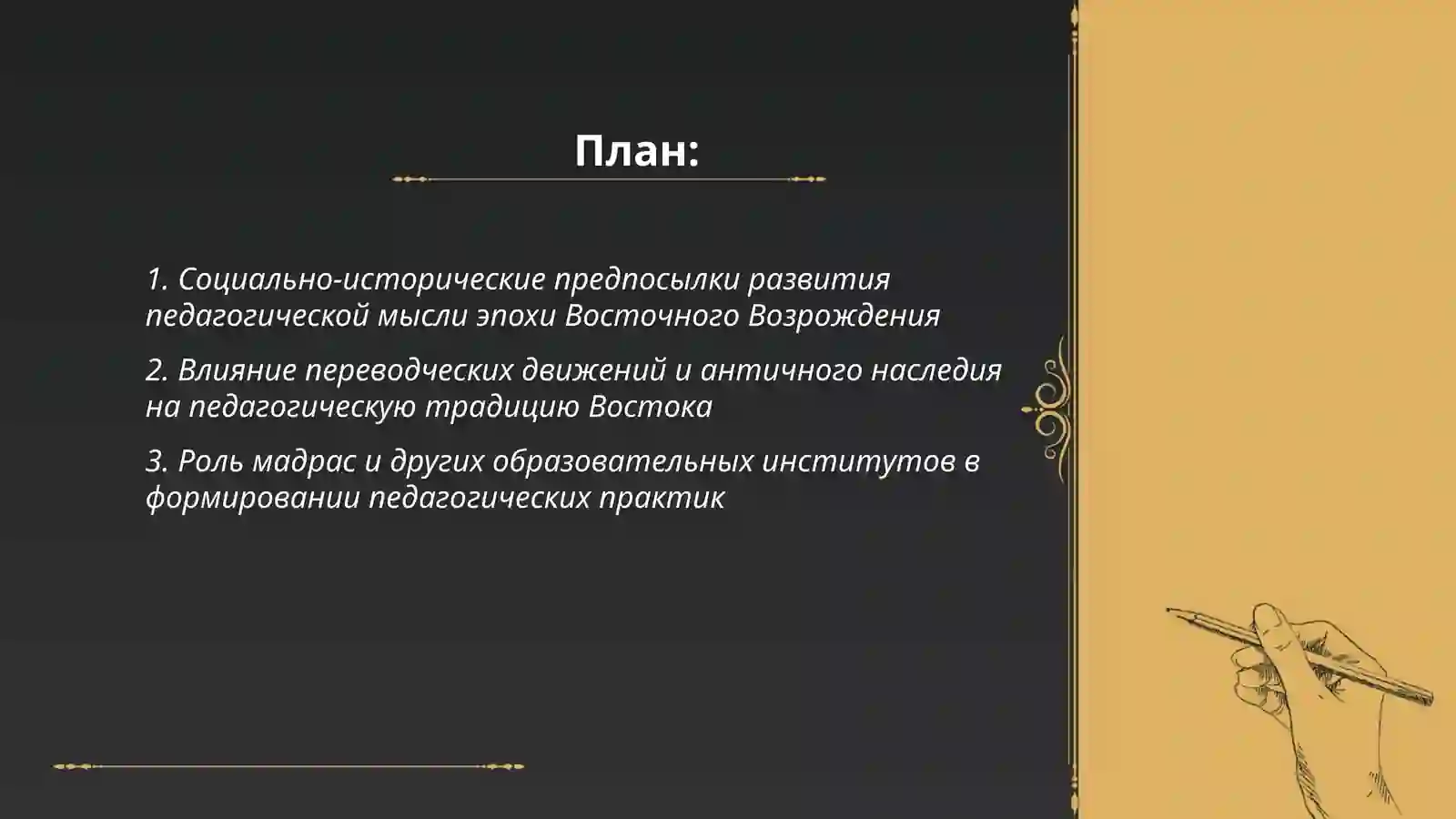 План:

1. Социально-исторические предпосылки развития педагогической мысли эпохи Восточного Возрождения

2. Влияние переводческих движений и античного наследия на педагогическую традицию Востока

3. Роль мадрас и других образовательных институтов в формировании педагогических практик